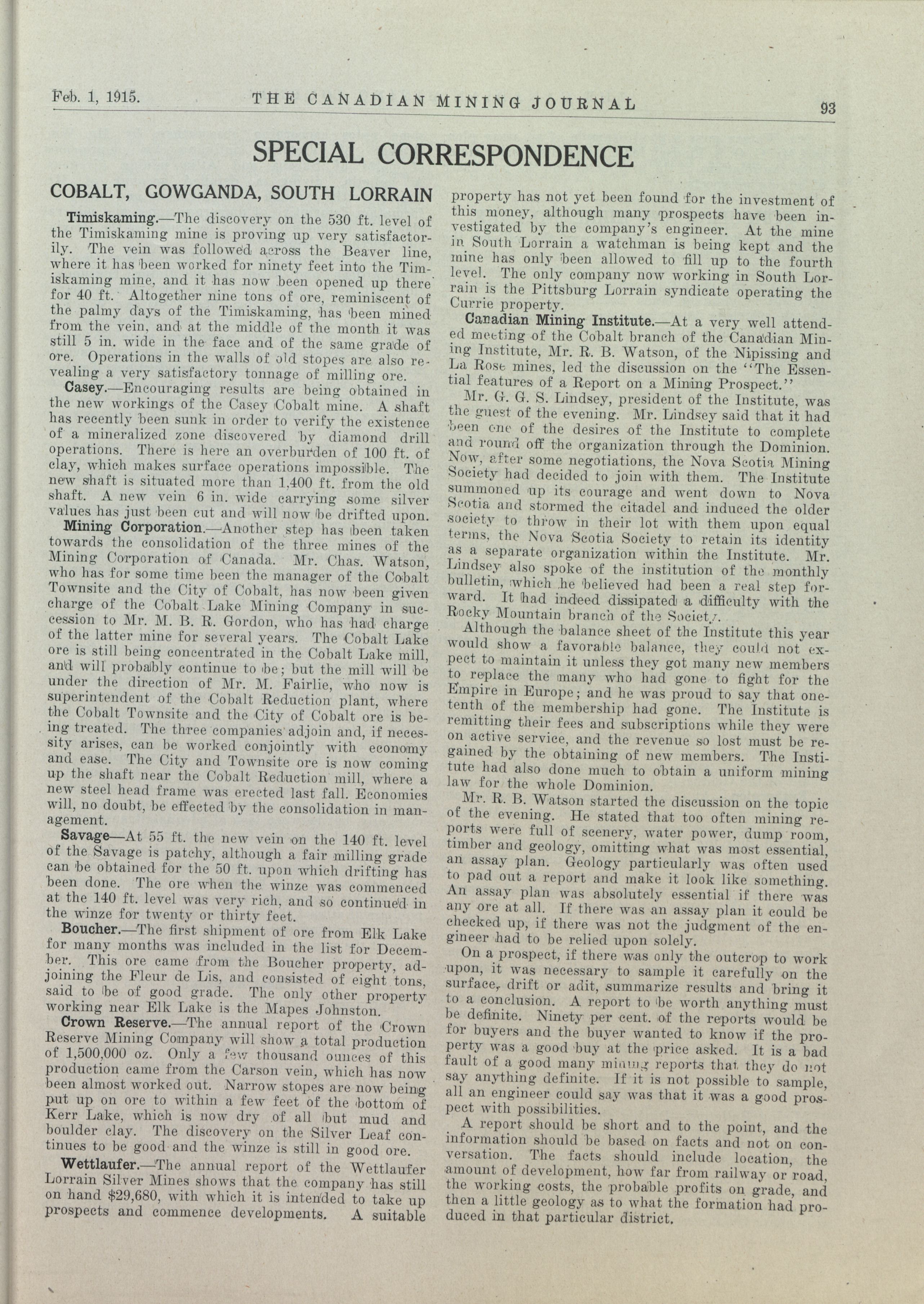 Feb. 1, 1915. THE CANADIAN MINING JOURNAL 93

SPECIAL CORRESPONDENCE

COBALT, GOWGANDA, SOUTH LORRAIN

Timiskaming.—The discovery on the 530 ft. level of the Timiskaming mine is proving up very satisfactorily. The vein was followed across the Beaver line, where it has been worked for ninety feet into the Timiskaming mine, and it has now been opened up there for 40 ft. Altogether nine tons of ore, reminiscent of the palmy days of the Timiskaming, has been mined from the vein, and at the middle of the month it was still 5 in. wide in the face and of the same grade of ore. Operations in the walls of old stopes are also revealing a very satisfactory tonnage of milling ore.

Casey.—Encouraging results are being obtained in the new workings of the Casey Cobalt mine. A shaft has recently been sunk in order to verify the existence of a mineralized zone discovered by diamond drill operations. There is here an overburden of 100 ft. of clay, which makes surface operations impossible. The new shaft is situated more than 1,400 ft. from the old shaft. A new vein 6 in. wide carrying some silver values has just been cut and will now be drifted upon.

Mining Corporation.—Another step has been taken towards the consolidation of the three mines of the Mining Corporation of Canada. Mr. Chas. Watson, who has for some time been the manager of the Cobalt Townsite and the City of Cobalt, has now been given charge of the Cobalt Lake Mining Company in succession to Mr. M. B. R. Gordon, who has had charge of the latter mine for several years. The Cobalt Lake ore is still being concentrated in the Cobalt Lake mill, and will probably continue to be; but the mill will be under the direction of Mr. M. Fairlie, who now is superintendent of the Cobalt Reduction plant, where the Cobalt Townsite and the City of Cobalt ore is being treated. The three companies adjoin and, if necessity arises, can be worked conjointly with economy and ease. The City and Townsite ore is now coming up the shaft near the Cobalt Reduction mill, where a new steel head frame was erected last fall. Economies will, no doubt, be effected by the consolidation in management.

Savage—At 55 ft. the new vein on the 140 ft. level of the Savage is patchy, although a fair milling grade can be obtained for the 50 ft. upon which drifting has been done. The ore when the winze was commenced at the 140 ft. level was very rich, and so continued in the winze for twenty or thirty feet.

Boucher.—The first shipment of ore from Elk Lake for many months was included in the list for December. This ore came from the Boucher property, adjoining the Fleur de Lis, and consisted of eight tons, said to be of good grade. The only other property working near Elk Lake is the Mapes Johnston.

Crown Reserve.—The annual report of the Crown Reserve Mining Company will show a total production of 1,500,000 oz. Only a few thousand ounces of this production came from the Carson vein, which has now been almost worked out. Narrow stopes are now being put up on ore to within a few feet of the bottom of Kerr Lake, which is now dry of all but mud and boulder clay. The discovery on the Silver Leaf continues to be good and the winze is still in good ore.

Wettlaufer.—The annual report of the Wettlaufer Lorrain Silver Mines shows that the company has still on hand $29,680, with which it is intended to take up prospects and commence developments. A suitable property has not yet been found for the investment of this money, although many prospects have been investigated by the company's engineer. At the mine in South Lorrain a watchman is being kept and the mine has only been allowed to fill up to the fourth level. The only company now working in South Lorrain is the Pittsburg Lorrain syndicate operating the Currie property.

Canadian Mining Institute.—At a very well attended meeting of the Cobalt branch of the Canadian Mining Institute, Mr. R. B. Watson, of the Nipissing and La Rose mines, led the discussion on the "The Essential features of a Report on a Mining Prospect."

Mr. G. G. S. Lindsey, president of the Institute, was the guest of the evening. Mr. Lindsey said that it had been one of the desires of the Institute to complete and round off the organization through the Dominion. Now, after some negotiations, the Nova Scotia Mining Society had decided to join with them. The Institute summoned up its courage and went down to Nova Scotia and stormed the citadel and induced the older society to throw in their lot with them upon equal terms, the Nova Scotia Society to retain its identity as a separate organization within the Institute. Mr. Lindsey also spoke of the institution of the monthly bulletin, which he believed had been a real step forward. It had indeed dissipated a difficulty with the Rocky Mountain branch of the Society.

Although the balance sheet of the Institute this year would show a favorable balance, they could not expect to maintain it unless they got many new members to replace the many who had gone to fight for the Empire in Europe; and he was proud to say that one-tenth of the membership had gone. The Institute is remitting their fees and subscriptions while they were on active service, and the revenue so lost must be regained by the obtaining of new members. The Institute had also done much to obtain a uniform mining law for the whole Dominion.

Mr. R. B. Watson started the discussion on the topic of the evening. He stated that too often mining reports were full of scenery, water power, dump room, timber and geology, omitting what was most essential, an assay plan. Geology particularly was often used to pad out a report and make it look like something. An assay plan was absolutely essential if there was any ore at all. If there was an assay plan it could be checked up, if there was not the judgment of the engineer had to be relied upon solely.

On a prospect, if there was only the outcrop to work upon, it was necessary to sample it carefully on the surface, drift or adit, summarize results and bring it to a conclusion. A report to be worth anything must be definite. Ninety per cent. of the reports would be for buyers and the buyer wanted to know if the property was a good buy at the price asked. It is a bad fault of a good many mining reports that they do not say anything definite. If it is not possible to sample, all an engineer could say was that it was a good prospect with possibilities.

A report should be short and to the point, and the information should be based on facts and not on conversation. The facts should include location, the amount of development, how far from railway or road, the working costs, the probable profits on grade, and then a little geology as to what the formation had produced in that particular district.